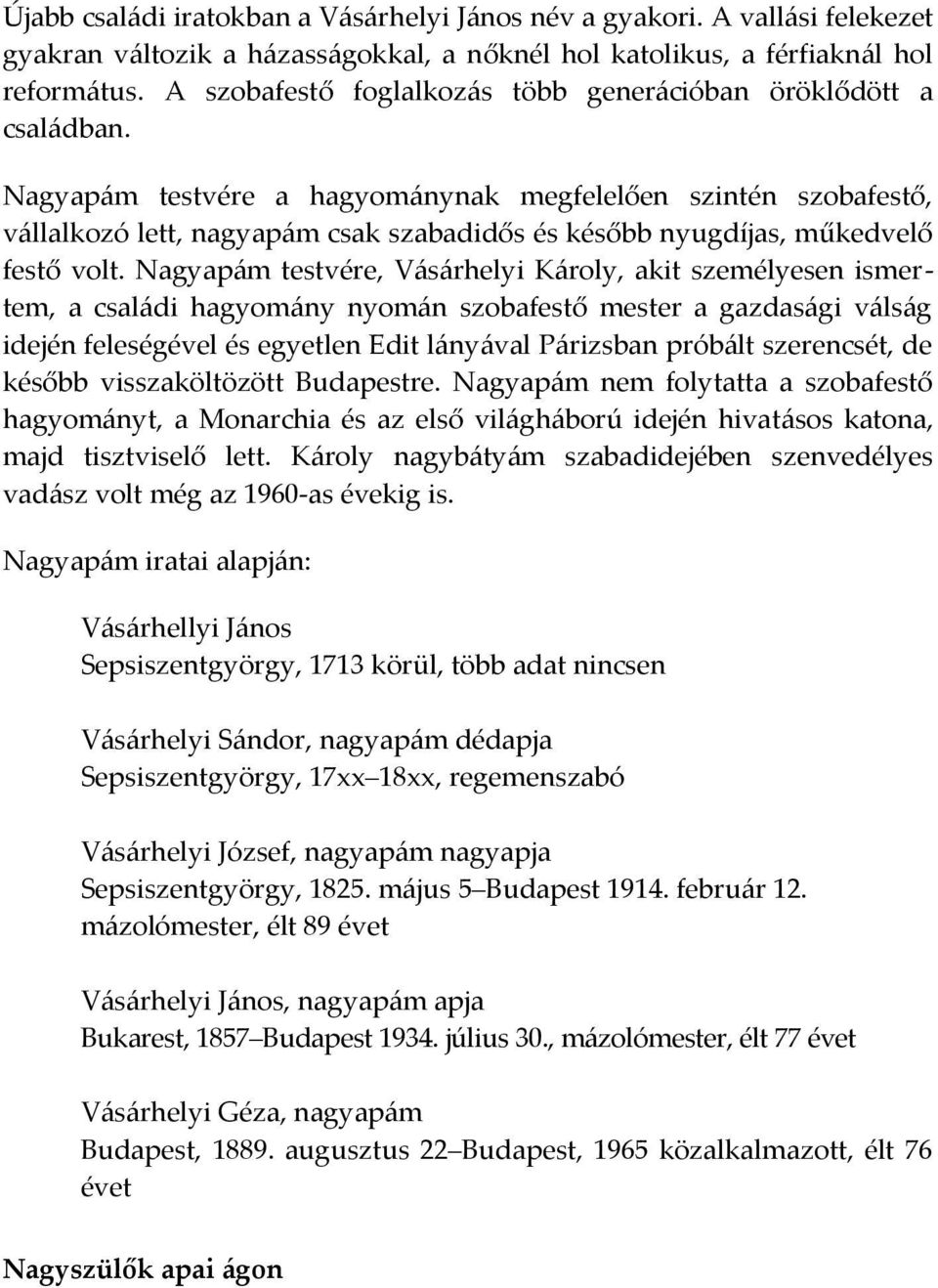 Újabb családi iratokban a Vásárhelyi János név a gyakori. A vallási felekezet gyakran változik a házasságokkal, a nőknél hol katolikus, a férfiaknál hol református. A szobafestő foglalkozás több generációban öröklődött a családban.

Nagyapám testvére a hagyománynak megfelelően szintén szobafestő, vállalkozó lett, nagyapám csak szabadidős és később nyugdíjas, műkedvelő festő volt. Nagyapám testvére, Vásárhelyi Károly, akit személyesen ismertem, a családi hagyomány nyomán szobafestő mester a gazdasági válság idején feleségével és egyetlen Edit lányával Párizsban próbált szerencsét, de később visszaköltözött Budapestre. Nagyapám nem folytatta a szobafestő hagyományt, a Monarchia és az első világháború idején hivatásos katona, majd tisztviselő lett. Károly nagybátyám szabadidejében szenvedélyes vadász volt még az 1960-as évekig is.

Nagyapám iratai alapján:

Vásárhellyi János
Sepsiszentgyörgy, 1713 körül, több adat nincsen

Vásárhelyi Sándor, nagyapám dédapja
Sepsiszentgyörgy, 17xx–18xx, regemenszabó

Vásárhelyi József, nagyapám nagyapja
Sepsiszentgyörgy, 1825. május 5–Budapest 1914. február 12.
mázolómester, élt 89 évet

Vásárhelyi János, nagyapám apja
Bukarest, 1857–Budapest 1934. július 30., mázolómester, élt 77 évet

Vásárhelyi Géza, nagyapám
Budapest, 1889. augusztus 22–Budapest, 1965 közalkalmazott, élt 76 évet

Nagyszülők apai ágon